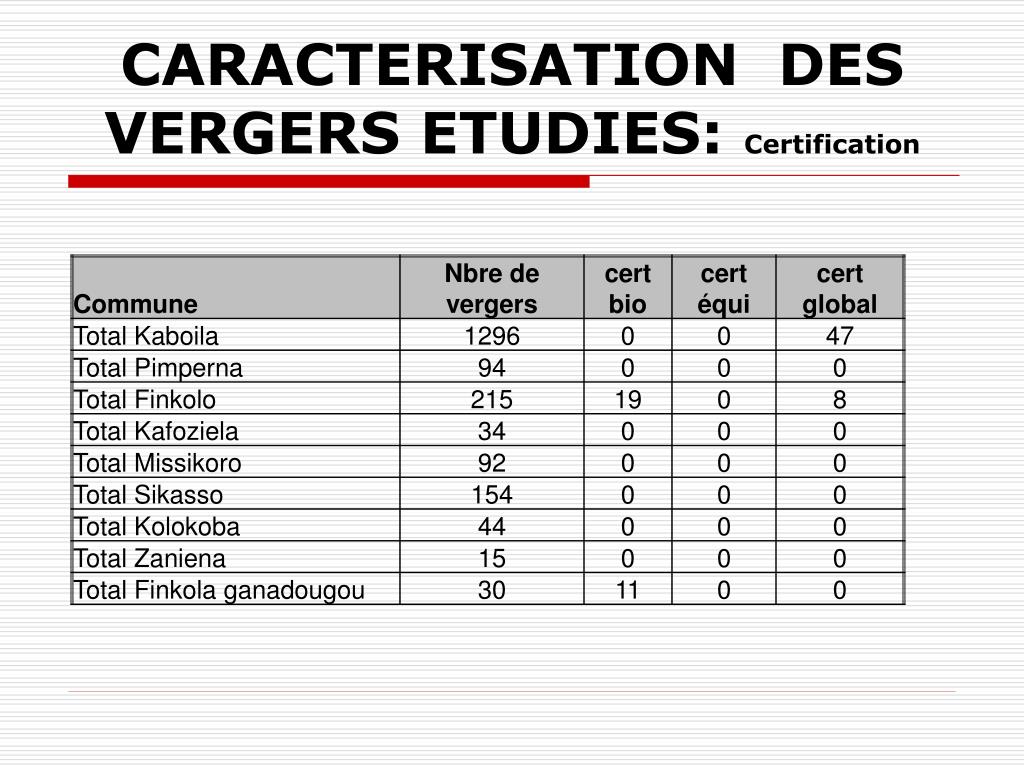 CARACTERISATION DES VERGERS ETUDIES: Certification

| Commune | Nbre de vergers | cert bio | cert équi | cert global |
|---|---|---|---|---|
| Total Kaboila | 1296 | 0 | 0 | 47 |
| Total Pimperna | 94 | 0 | 0 | 0 |
| Total Finkolo | 215 | 19 | 0 | 8 |
| Total Kafoziela | 34 | 0 | 0 | 0 |
| Total Missikoro | 92 | 0 | 0 | 0 |
| Total Sikasso | 154 | 0 | 0 | 0 |
| Total Kolokoba | 44 | 0 | 0 | 0 |
| Total Zaniena | 15 | 0 | 0 | 0 |
| Total Finkola ganadougou | 30 | 11 | 0 | 0 |